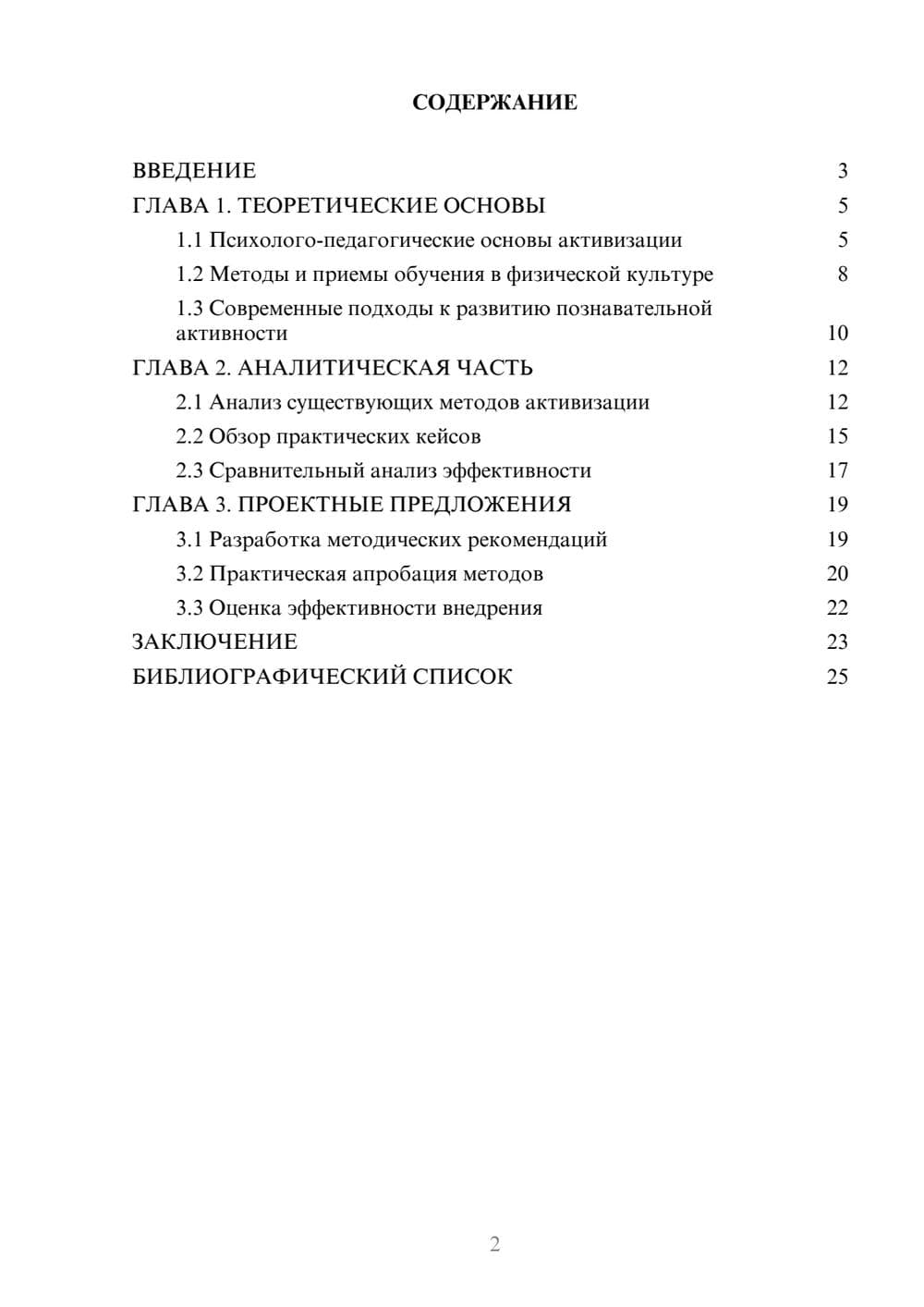 СОДЕРЖАНИЕ

ВВЕДЕНИЕ 3
ГЛАВА 1. ТЕОРЕТИЧЕСКИЕ ОСНОВЫ 5
1.1 Психолого-педагогические основы активизации 5
1.2 Методы и приемы обучения в физической культуре 8
1.3 Современные подходы к развитию познавательной активности 10
ГЛАВА 2. АНАЛИТИЧЕСКАЯ ЧАСТЬ 12
2.1 Анализ существующих методов активизации 12
2.2 Обзор практических кейсов 15
2.3 Сравнительный анализ эффективности 17
ГЛАВА 3. ПРОЕКТНЫЕ ПРЕДЛОЖЕНИЯ 19
3.1 Разработка методических рекомендаций 19
3.2 Практическая апробация методов 20
3.3 Оценка эффективности внедрения 22
ЗАКЛЮЧЕНИЕ 23
БИБЛИОГРАФИЧЕСКИЙ СПИСОК 25

2